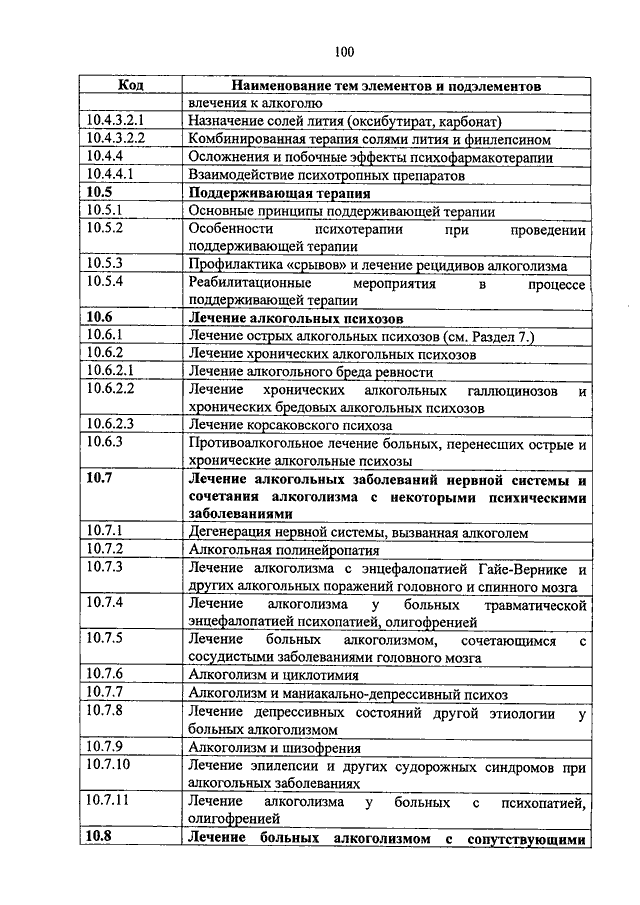 100

| Код | Наименование тем элементов и подэлементов |
|---|---|
| | влечения к алкоголю |
| 10.4.3.2.1 | Назначение солей лития (оксибутират, карбонат) |
| 10.4.3.2.2 | Комбинированная терапия солями лития и финлепсином |
| 10.4.4 | Осложнения и побочные эффекты психофармакотерапии |
| 10.4.4.1 | Взаимодействие психотропных препаратов |
| **10.5** | **Поддерживающая терапия** |
| 10.5.1 | Основные принципы поддерживающей терапии |
| 10.5.2 | Особенности психотерапии при проведении поддерживающей терапии |
| 10.5.3 | Профилактика «срывов» и лечение рецидивов алкоголизма |
| 10.5.4 | Реабилитационные мероприятия в процессе поддерживающей терапии |
| **10.6** | **Лечение алкогольных психозов** |
| 10.6.1 | Лечение острых алкогольных психозов (см. Раздел 7.) |
| 10.6.2 | Лечение хронических алкогольных психозов |
| 10.6.2.1 | Лечение алкогольного бреда ревности |
| 10.6.2.2 | Лечение хронических алкогольных галлюцинозов и хронических бредовых алкогольных психозов |
| 10.6.2.3 | Лечение корсаковского психоза |
| 10.6.3 | Противоалкогольное лечение больных, перенесших острые и хронические алкогольные психозы |
| **10.7** | **Лечение алкогольных заболеваний нервной системы и сочетания алкоголизма с некоторыми психическими заболеваниями** |
| 10.7.1 | Дегенерация нервной системы, вызванная алкоголем |
| 10.7.2 | Алкогольная полинейропатия |
| 10.7.3 | Лечение алкоголизма с энцефалопатией Гайе-Вернике и других алкогольных поражений головного и спинного мозга |
| 10.7.4 | Лечение алкоголизма у больных травматической энцефалопатией психопатией, олигофренией |
| 10.7.5 | Лечение больных алкоголизмом, сочетающимся с сосудистыми заболеваниями головного мозга |
| 10.7.6 | Алкоголизм и циклотимия |
| 10.7.7 | Алкоголизм и маниакально-депрессивный психоз |
| 10.7.8 | Лечение депрессивных состояний другой этиологии у больных алкоголизмом |
| 10.7.9 | Алкоголизм и шизофрения |
| 10.7.10 | Лечение эпилепсии и других судорожных синдромов при алкогольных заболеваниях |
| 10.7.11 | Лечение алкоголизма у больных с психопатией, олигофренией |
| **10.8** | **Лечение больных алкоголизмом с сопутствующими** |